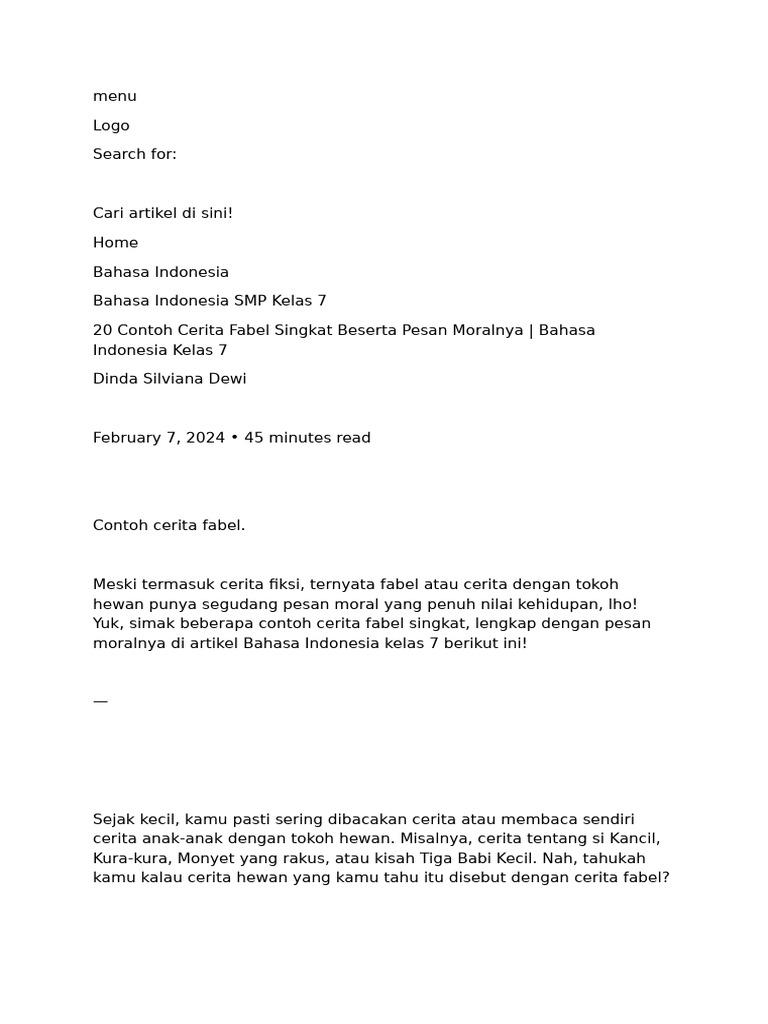 menu

Logo

Search for:

Cari artikel di sini!

Home

Bahasa Indonesia

Bahasa Indonesia SMP Kelas 7

20 Contoh Cerita Fabel Singkat Beserta Pesan Moralnya | Bahasa Indonesia Kelas 7

Dinda Silviana Dewi

February 7, 2024 • 45 minutes read

Contoh cerita fabel.

Meski termasuk cerita fiksi, ternyata fabel atau cerita dengan tokoh hewan punya segudang pesan moral yang penuh nilai kehidupan, lho! Yuk, simak beberapa contoh cerita fabel singkat, lengkap dengan pesan moralnya di artikel Bahasa Indonesia kelas 7 berikut ini!

—

Sejak kecil, kamu pasti sering dibacakan cerita atau membaca sendiri cerita anak-anak dengan tokoh hewan. Misalnya, cerita tentang si Kancil, Kura-kura, Monyet yang rakus, atau kisah Tiga Babi Kecil. Nah, tahukah kamu kalau cerita hewan yang kamu tahu itu disebut dengan cerita fabel?